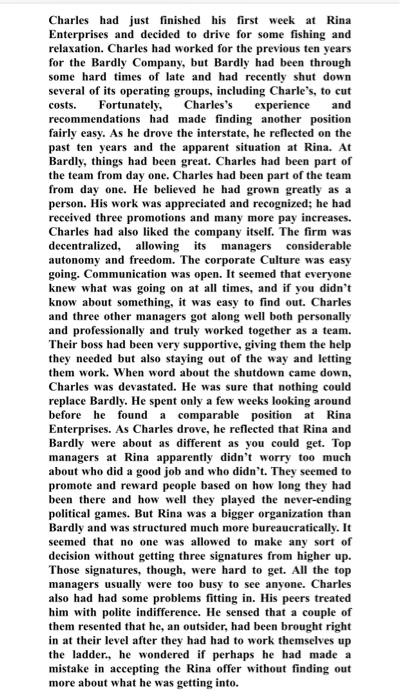 Charles had just finished his first week at Rina Enterprises and decided to drive for some fishing and relaxation. Charles had worked for the previous ten years for the Bardly Company, but Bardly had been through some hard times of late and had recently shut down several of its operating groups, including Charle's, to cut costs. Fortunately, Charles's experience and recommendations had made finding another position fairly easy. As he drove the interstate, he reflected on the past ten years and the apparent situation at Rina. At Bardly, things had been great. Charles had been part of the team from day one. Charles had been part of the team from day one. He believed he had grown greatly as a person. His work was appreciated and recognized; he had received three promotions and many more pay increases. Charles had also liked the company itself. The firm was decentralized, allowing its managers considerable autonomy and freedom. The corporate Culture was easy going. Communication was open. It seemed that everyone knew what was going on at all times, and if you didn't know about something, it was easy to find out. Charles and three other managers got along well both personally and professionally and truly worked together as a team. Their boss had been very supportive, giving them the help they needed but also staying out of the way and letting them work. When word about the shutdown came down, Charles was devastated. He was sure that nothing could replace Bardly. He spent only a few weeks looking around before he found a comparable position at Rina Enterprises. As Charles drove, he reflected that Rina and Bardly were about as different as you could get. Top managers at Rina apparently didn't worry too much about who did a good job and who didn't. They seemed to promote and reward people based on how long they had been there and how well they played the never-ending political games. But Rina was a bigger organization than Bardly and was structured much more bureaucratically. It seemed that no one was allowed to make any sort of decision without getting three signatures from higher up. Those signatures, though, were hard to get. All the top managers usually were too busy to see anyone. Charles also had had some problems fitting in. His peers treated him with polite indifference. He sensed that a couple of them resented that he, an outsider, had been brought right in at their level after they had had to work themselves up the ladder., he wondered if perhaps he had made a mistake in accepting the Rina offer without finding out more about what he was getting into.